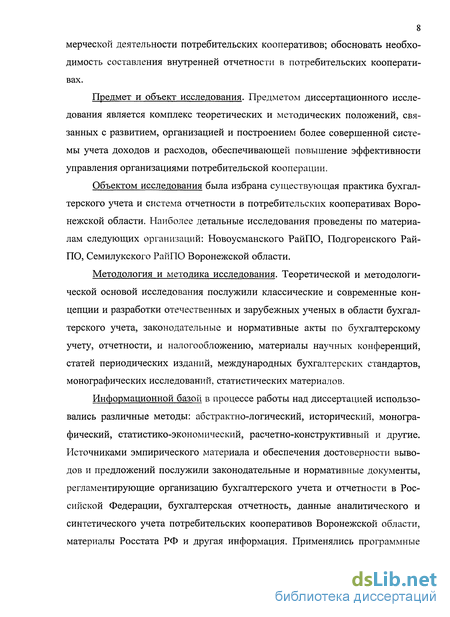 8

мерческой деятельности потребительских кооперативов; обосновать необходимость составления внутренней отчетности в потребительских кооперативах.

Предмет и объект исследования. Предметом диссертационного исследования является комплекс теоретических и методических положений, связанных с развитием, организацией и построением более совершенной системы учета доходов и расходов, обеспечивающей повышение эффективности управления организациями потребительской кооперации.

Объектом исследования была избрана существующая практика бухгалтерского учета и система отчетности в потребительских кооперативах Воронежской области. Наиболее детальные исследования проведены по материалам следующих организаций: Новоусманского РайПО, Подгоренского РайПО, Семилукского РайПО Воронежской области.

Методология и методика исследования. Теоретической и методологической основой исследования послужили классические и современные концепции и разработки отечественных и зарубежных ученых в области бухгалтерского учета, законодательные и нормативные акты по бухгалтерскому учету, отчетности, и налогообложению, материалы научных конференций, статей периодических изданий, международных бухгалтерских стандартов, монографических исследований, статистических материалов.

Информационной базой в процессе работы над диссертацией использовались различные методы: абстрактно-логический, исторический, монографический, статистико-экономический, расчетно-конструктивный и другие. Источниками эмпирического материала и обеспечения достоверности выводов и предложений послужили законодательные и нормативные документы, регламентирующие организацию бухгалтерского учета и отчетности в Российской Федерации, бухгалтерская отчетность, данные аналитического и синтетического учета потребительских кооперативов Воронежской области, материалы Росстата РФ и другая информация. Применялись программные

dsLib.net
библиотека диссертаций